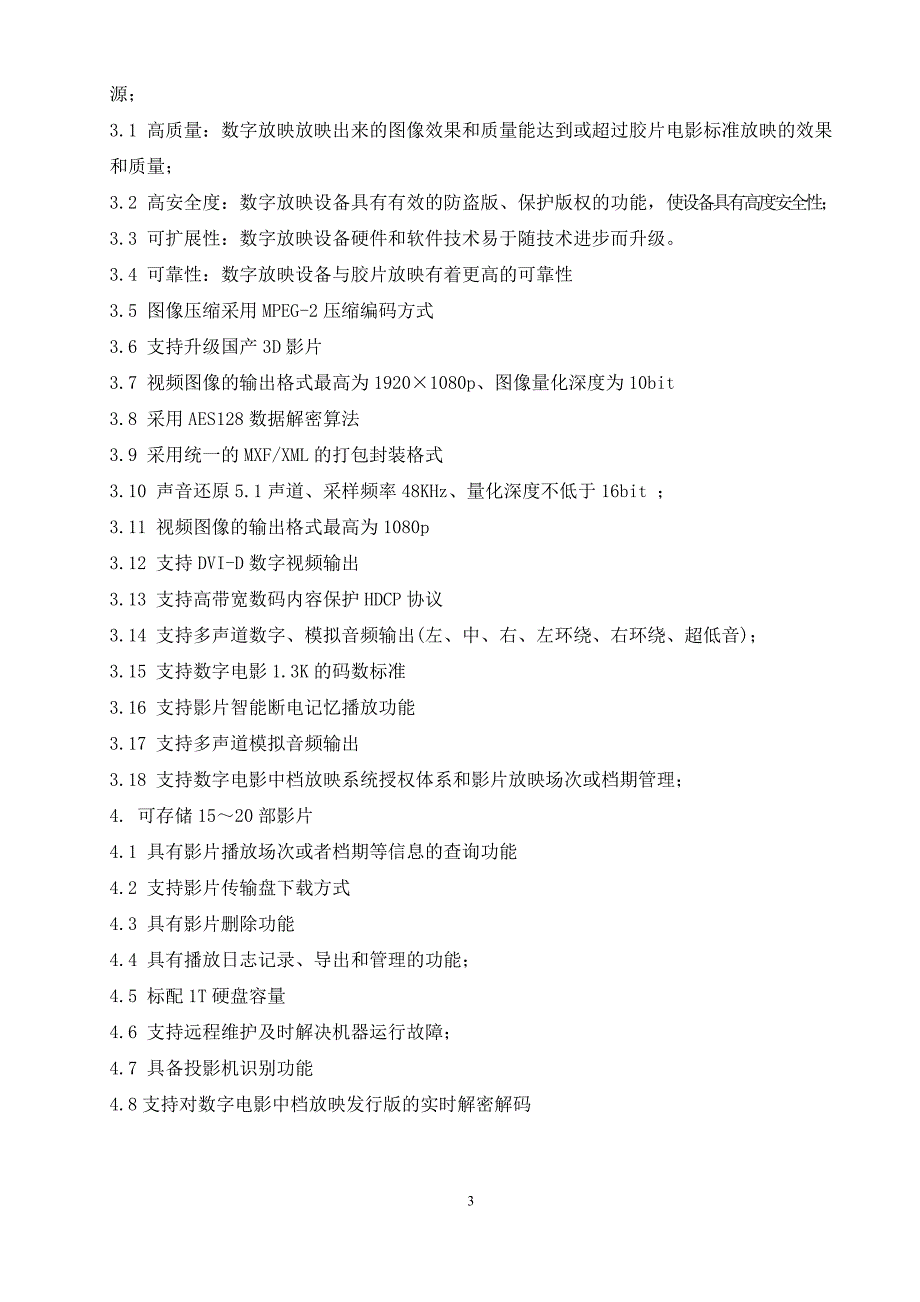 源；

3.1 高质量：数字放映放映出来的图像效果和质量能达到或超过胶片电影标准放映的效果和质量；

3.2 高安全度：数字放映设备具有有效的防盗版、保护版权的功能，使设备具有高度安全性；

3.3 可扩展性：数字放映设备硬件和软件技术易于随技术进步而升级。

3.4 可靠性：数字放映设备与胶片放映有着更高的可靠性

3.5 图像压缩采用 MPEG-2 压缩编码方式

3.6 支持升级国产 3D 影片

3.7 视频图像的输出格式最高为 1920×1080p、图像量化深度为 10bit

3.8 采用 AES128 数据解密算法

3.9 采用统一的 MXF/XML 的打包封装格式

3.10 声音还原 5.1 声道、采样频率 48KHz、量化深度不低于 16bit ；

3.11 视频图像的输出格式最高为 1080p

3.12 支持 DVI-D 数字视频输出

3.13 支持高带宽数码内容保护 HDCP 协议

3.14 支持多声道数字、模拟音频输出(左、中、右、左环绕、右环绕、超低音)；

3.15 支持数字电影 1.3K 的码数标准

3.16 支持影片智能断电记忆播放功能

3.17 支持多声道模拟音频输出

3.18 支持数字电影中档放映系统授权体系和影片放映场次或档期管理；

4. 可存储 15～20 部影片

4.1 具有影片播放场次或者档期等信息的查询功能

4.2 支持影片传输盘下载方式

4.3 具有影片删除功能

4.4 具有播放日志记录、导出和管理的功能；

4.5 标配 1T 硬盘容量

4.6 支持远程维护及时解决机器运行故障；

4.7 具备投影机识别功能

4.8 支持对数字电影中档放映发行版的实时解密解码

3